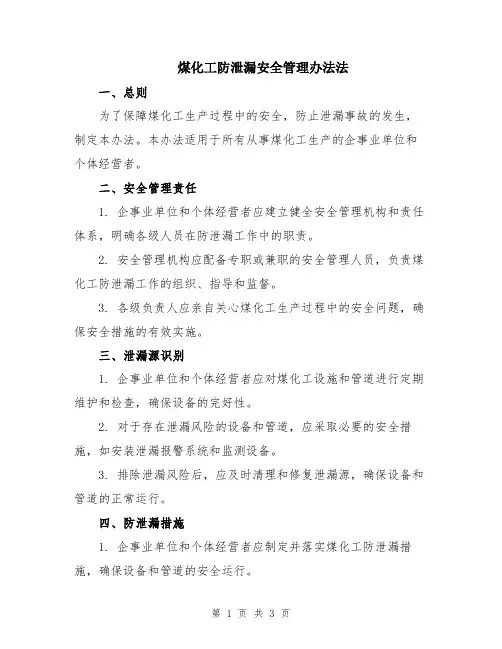 煤化工防泄漏安全管理办法法

一、总则

为了保障煤化工生产过程中的安全，防止泄漏事故的发生，制定本办法。本办法适用于所有从事煤化工生产的企事业单位和个体经营者。

二、安全管理责任

1. 企事业单位和个体经营者应建立健全安全管理机构和责任体系，明确各级人员在防泄漏工作中的职责。

2. 安全管理机构应配备专职或兼职的安全管理人员，负责煤化工防泄漏工作的组织、指导和监督。

3. 各级负责人应亲自关心煤化工生产过程中的安全问题，确保安全措施的有效实施。

三、泄漏源识别

1. 企事业单位和个体经营者应对煤化工设施和管道进行定期维护和检查，确保设备的完好性。

2. 对于存在泄漏风险的设备和管道，应采取必要的安全措施，如安装泄漏报警系统和监测设备。

3. 排除泄漏风险后，应及时清理和修复泄漏源，确保设备和管道的正常运行。

四、防泄漏措施

1. 企事业单位和个体经营者应制定并落实煤化工防泄漏措施，确保设备和管道的安全运行。

第 1 页 共 3 页